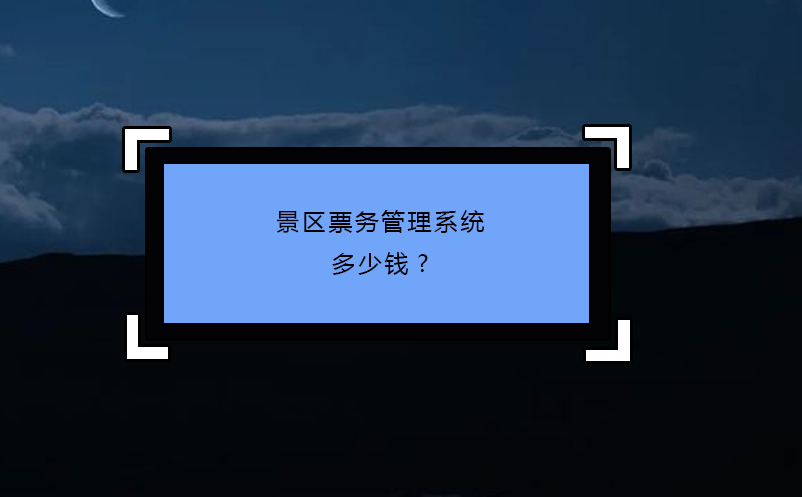 景区票务管理系统
多少钱？